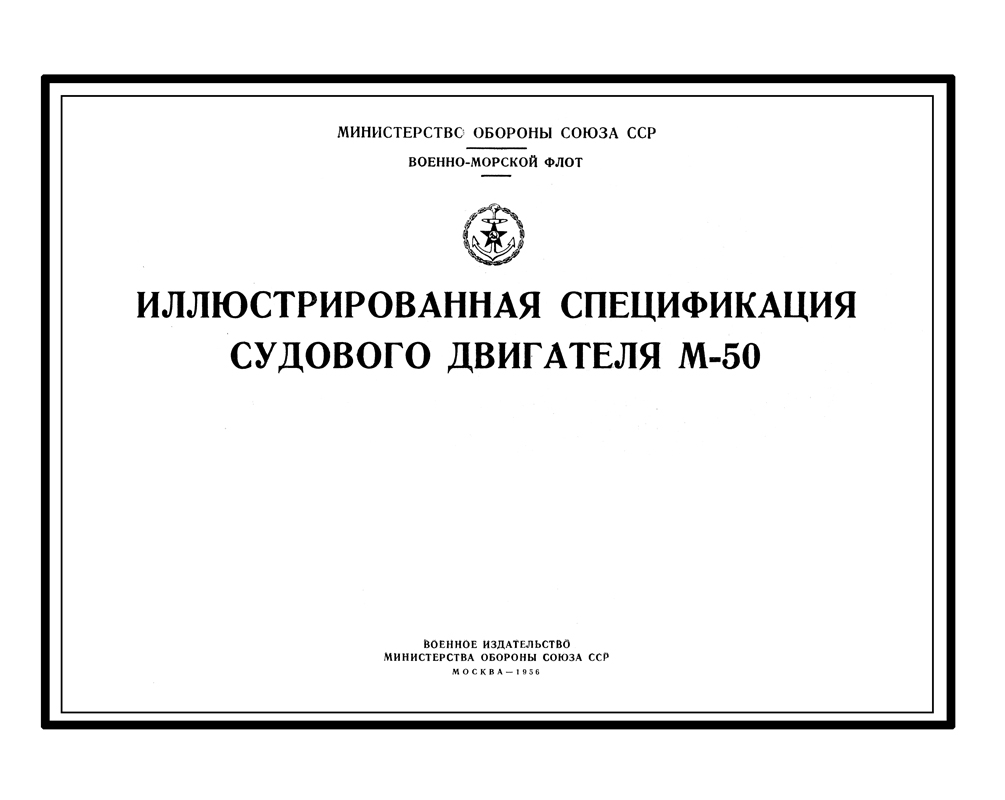 МИНИСТЕРСТВО ОБОРОНЫ СОЮЗА ССР

ВОЕННО-МОРСКОЙ ФЛОТ

ИЛЛЮСТРИРОВАННАЯ СПЕЦИФИКАЦИЯ
СУДОВОГО ДВИГАТЕЛЯ М-50

ВОЕННОЕ ИЗДАТЕЛЬСТВО
МИНИСТЕРСТВА ОБОРОНЫ СОЮЗА ССР
МОСКВА—1956